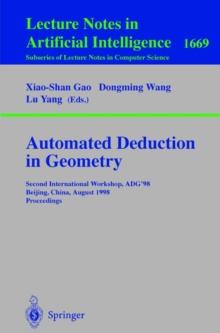 Lecture Notes in
Artificial Intelligence 1669
Subseries of Lecture Notes in Computer Science

Xiao-Shan Gao Dongming Wang
Lu Yang (Eds.)

Automated Deduction in Geometry

Second International Workshop, ADG'98
Beijing, China, August 1998
Proceedings

Springer